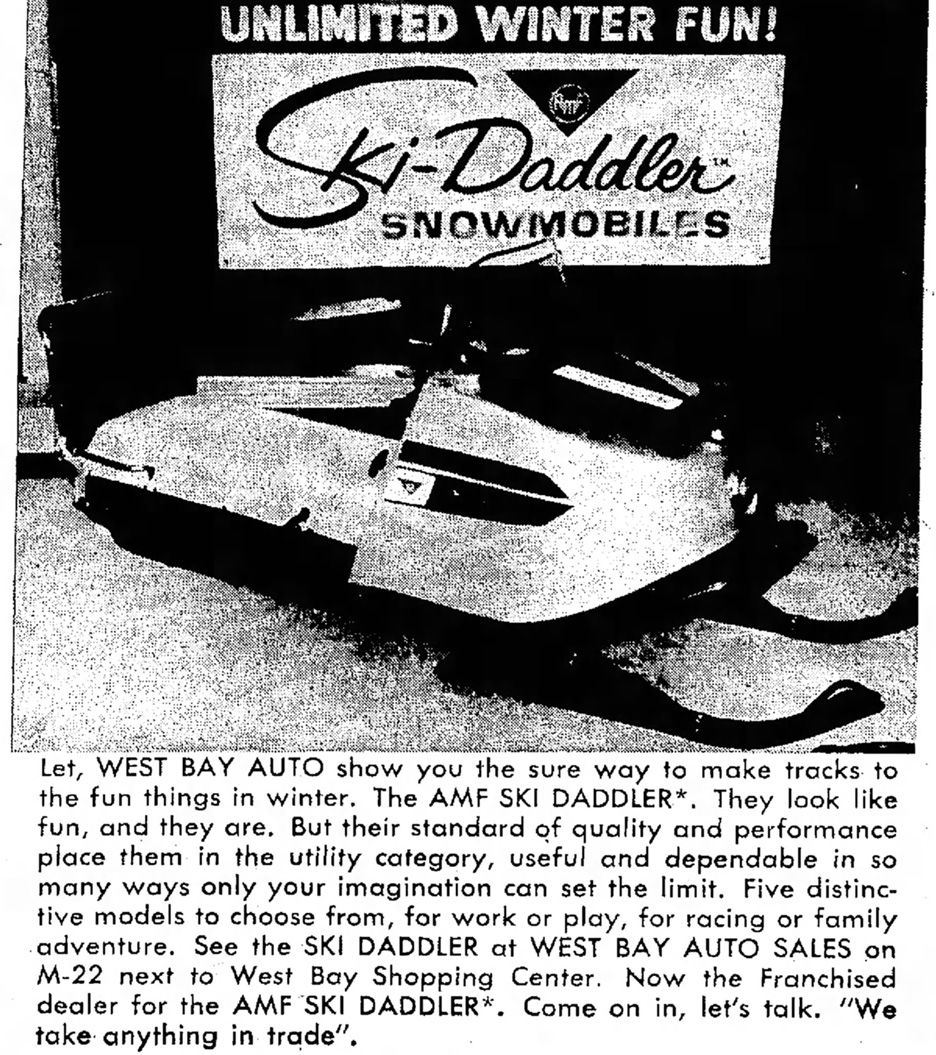 UNLIMITED WINTER FUN!

AMF

Ski-Daddler™
SNOWMOBILES

Let, WEST BAY AUTO show you the sure way to make tracks to the fun things in winter. The AMF SKI DADDLER*. They look like fun, and they are. But their standard of quality and performance place them in the utility category, useful and dependable in so many ways only your imagination can set the limit. Five distinctive models to choose from, for work or play, for racing or family adventure. See the SKI DADDLER at WEST BAY AUTO SALES on M-22 next to West Bay Shopping Center. Now the Franchised dealer for the AMF SKI DADDLER*. Come on in, let's talk. "We take anything in trade".